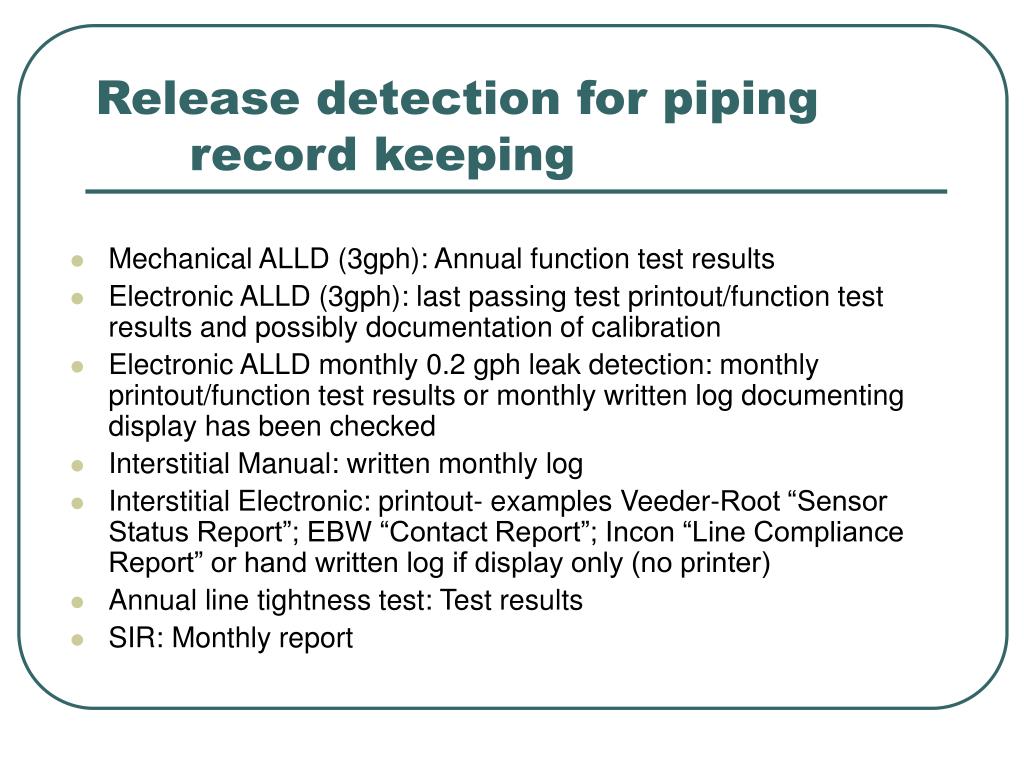 Release detection for piping record keeping

- Mechanical ALLD (3gph): Annual function test results
- Electronic ALLD (3gph): last passing test printout/function test results and possibly documentation of calibration
- Electronic ALLD monthly 0.2 gph leak detection: monthly printout/function test results or monthly written log documenting display has been checked
- Interstitial Manual: written monthly log
- Interstitial Electronic: printout- examples Veeder-Root “Sensor Status Report”; EBW “Contact Report”; Incon “Line Compliance Report” or hand written log if display only (no printer)
- Annual line tightness test: Test results
- SIR: Monthly report